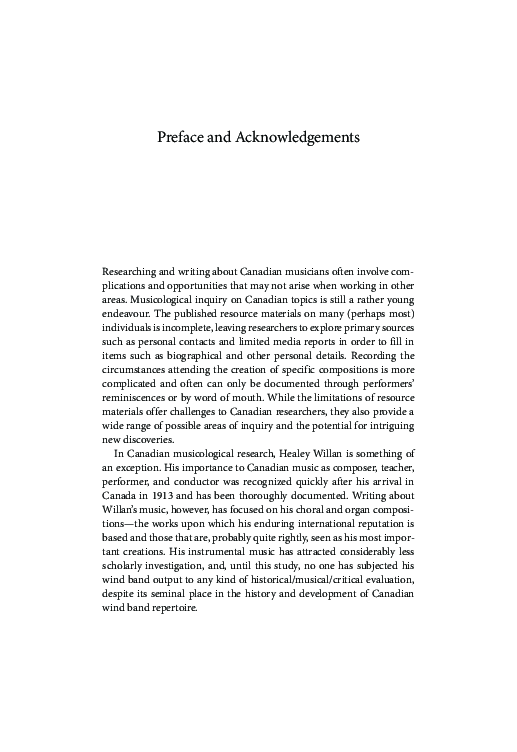 Preface and Acknowledgements

Researching and writing about Canadian musicians often involve complications and opportunities that may not arise when working in other areas. Musicological inquiry on Canadian topics is still a rather young endeavour. The published resource materials on many (perhaps most) individuals is incomplete, leaving researchers to explore primary sources such as personal contacts and limited media reports in order to fill in items such as biographical and other personal details. Recording the circumstances attending the creation of specific compositions is more complicated and often can only be documented through performers' reminiscences or by word of mouth. While the limitations of resource materials offer challenges to Canadian researchers, they also provide a wide range of possible areas of inquiry and the potential for intriguing new discoveries.

In Canadian musicological research, Healey Willan is something of an exception. His importance to Canadian music as composer, teacher, performer, and conductor was recognized quickly after his arrival in Canada in 1913 and has been thoroughly documented. Writing about Willan's music, however, has focused on his choral and organ compositions—the works upon which his enduring international reputation is based and those that are, probably quite rightly, seen as his most important creations. His instrumental music has attracted considerably less scholarly investigation, and, until this study, no one has subjected his wind band output to any kind of historical/musical/critical evaluation, despite its seminal place in the history and development of Canadian wind band repertoire.